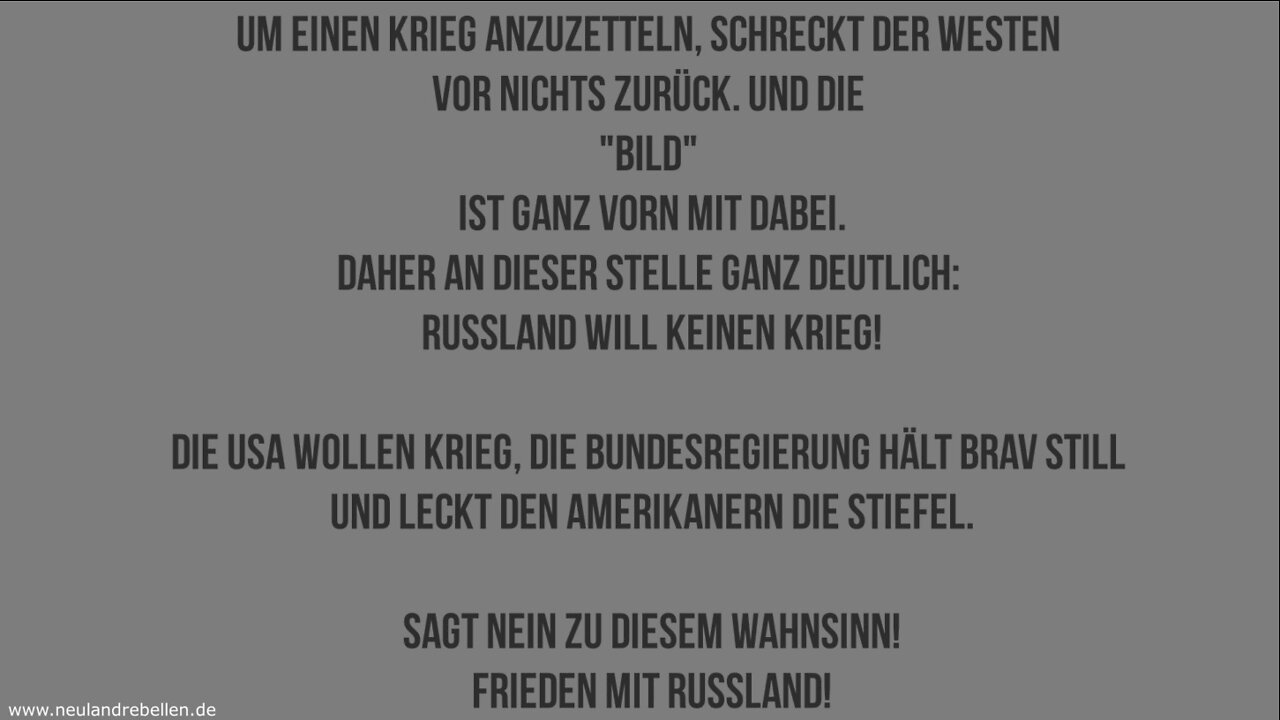 UM EINEN KRIEG ANZUZETTELN, SCHRECKT DER WESTEN VOR NICHTS ZURÜCK. UND DIE "BILD" IST GANZ VORN MIT DABEI. DAHER AN DIESER STELLE GANZ DEUTLICH: RUSSLAND WILL KEINEN KRIEG!

DIE USA WOLLEN KRIEG, DIE BUNDESREGIERUNG HÄLT BRAV STILL UND LECKT DEN AMERIKANERN DIE STIEFEL.

SAGT NEIN ZU DIESEM WAHNSINN! FRIEDEN MIT RUSSLAND!

www.neulandrebellen.de